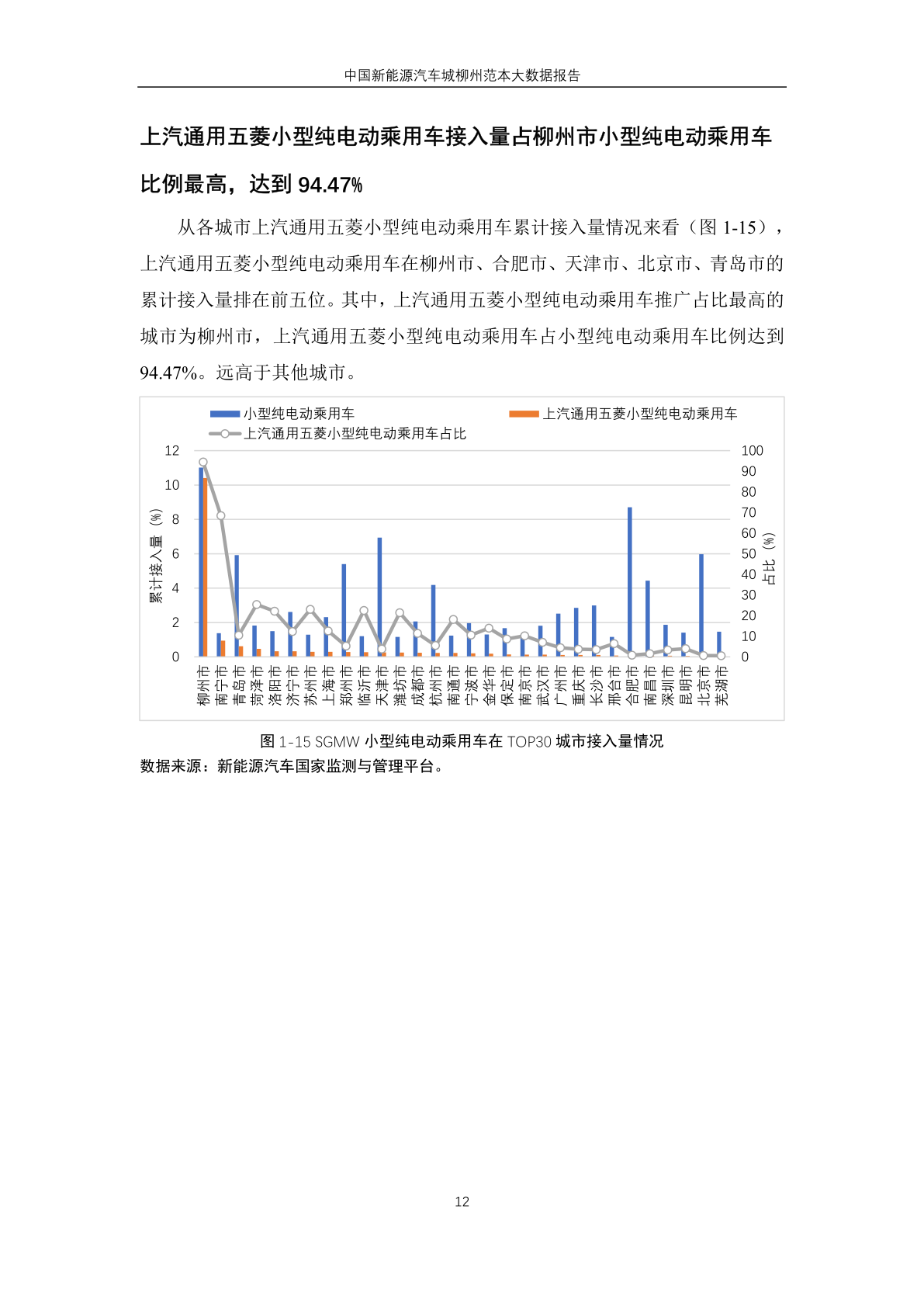 中国新能源汽车城柳州范本大数据报告

上汽通用五菱小型纯电动乘用车接入量占柳州市小型纯电动乘用车比例最高，达到 94.47%

从各城市上汽通用五菱小型纯电动乘用车累计接入量情况来看（图 1-15），上汽通用五菱小型纯电动乘用车在柳州市、合肥市、天津市、北京市、青岛市的累计接入量排在前五位。其中，上汽通用五菱小型纯电动乘用车推广占比最高的城市为柳州市，上汽通用五菱小型纯电动乘用车占小型纯电动乘用车比例达到 94.47%。远高于其他城市。

小型纯电动乘用车
上汽通用五菱小型纯电动乘用车
上汽通用五菱小型纯电动乘用车占比

累计接入量（%）
12
10
8
6
4
2
0

占比（%）
100
90
80
70
60
50
40
30
20
10
0

柳州市 南宁市 青岛市 菏泽市 洛阳市 济宁市 苏州市 上海市 郑州市 临沂市 天津市 潍坊市 成都市 杭州市 南通市 宁波市 金华市 保定市 南京市 武汉市 广州市 重庆市 长沙市 邢台市 合肥市 南昌市 深圳市 昆明市 北京市 芜湖市

图 1-15 SGMW 小型纯电动乘用车在 TOP30 城市接入量情况
数据来源：新能源汽车国家监测与管理平台。

12